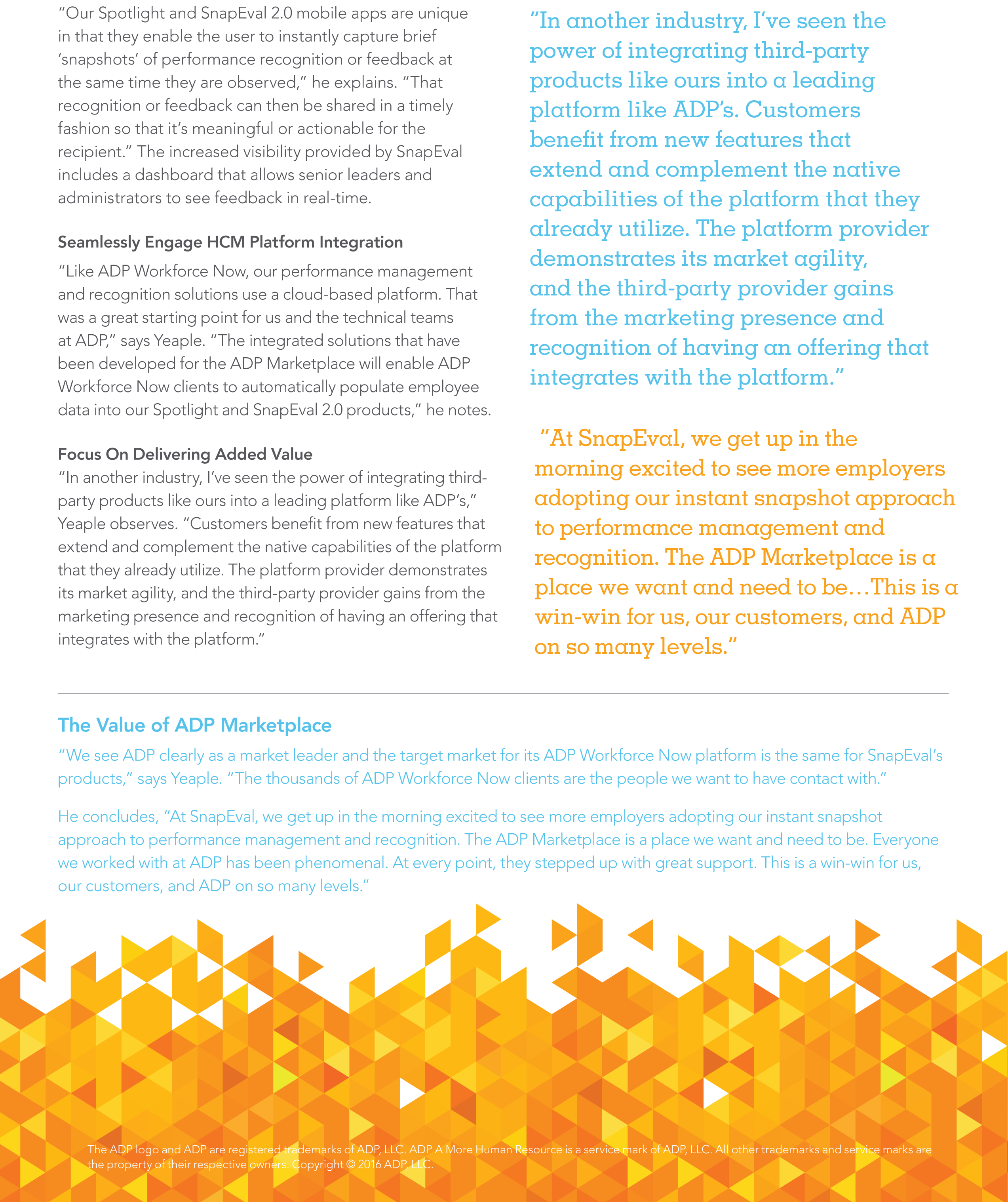 "Our Spotlight and SnapEval 2.0 mobile apps are unique in that they enable the user to instantly capture brief 'snapshots' of performance recognition or feedback at the same time they are observed," he explains. "That recognition or feedback can then be shared in a timely fashion so that it's meaningful or actionable for the recipient." The increased visibility provided by SnapEval includes a dashboard that allows senior leaders and administrators to see feedback in real-time.

Seamlessly Engage HCM Platform Integration

"Like ADP Workforce Now, our performance management and recognition solutions use a cloud-based platform. That was a great starting point for us and the technical teams at ADP," says Yeaple. "The integrated solutions that have been developed for the ADP Marketplace will enable ADP Workforce Now clients to automatically populate employee data into our Spotlight and SnapEval 2.0 products," he notes.

Focus On Delivering Added Value

"In another industry, I've seen the power of integrating third-party products like ours into a leading platform like ADP's," Yeaple observes. "Customers benefit from new features that extend and complement the native capabilities of the platform that they already utilize. The platform provider demonstrates its market agility, and the third-party provider gains from the marketing presence and recognition of having an offering that integrates with the platform."

"In another industry, I've seen the power of integrating third-party products like ours into a leading platform like ADP's. Customers benefit from new features that extend and complement the native capabilities of the platform that they already utilize. The platform provider demonstrates its market agility, and the third-party provider gains from the marketing presence and recognition of having an offering that integrates with the platform."

"At SnapEval, we get up in the morning excited to see more employers adopting our instant snapshot approach to performance management and recognition. The ADP Marketplace is a place we want and need to be…This is a win-win for us, our customers, and ADP on so many levels."

The Value of ADP Marketplace

"We see ADP clearly as a market leader and the target market for its ADP Workforce Now platform is the same for SnapEval's products," says Yeaple. "The thousands of ADP Workforce Now clients are the people we want to have contact with."

He concludes, "At SnapEval, we get up in the morning excited to see more employers adopting our instant snapshot approach to performance management and recognition. The ADP Marketplace is a place we want and need to be. Everyone we worked with at ADP has been phenomenal. At every point, they stepped up with great support. This is a win-win for us, our customers, and ADP on so many levels."

The ADP logo and ADP are registered trademarks of ADP, LLC. ADP A More Human Resource is a service mark of ADP, LLC. All other trademarks and service marks are the property of their respective owners. Copyright © 2016 ADP, LLC.